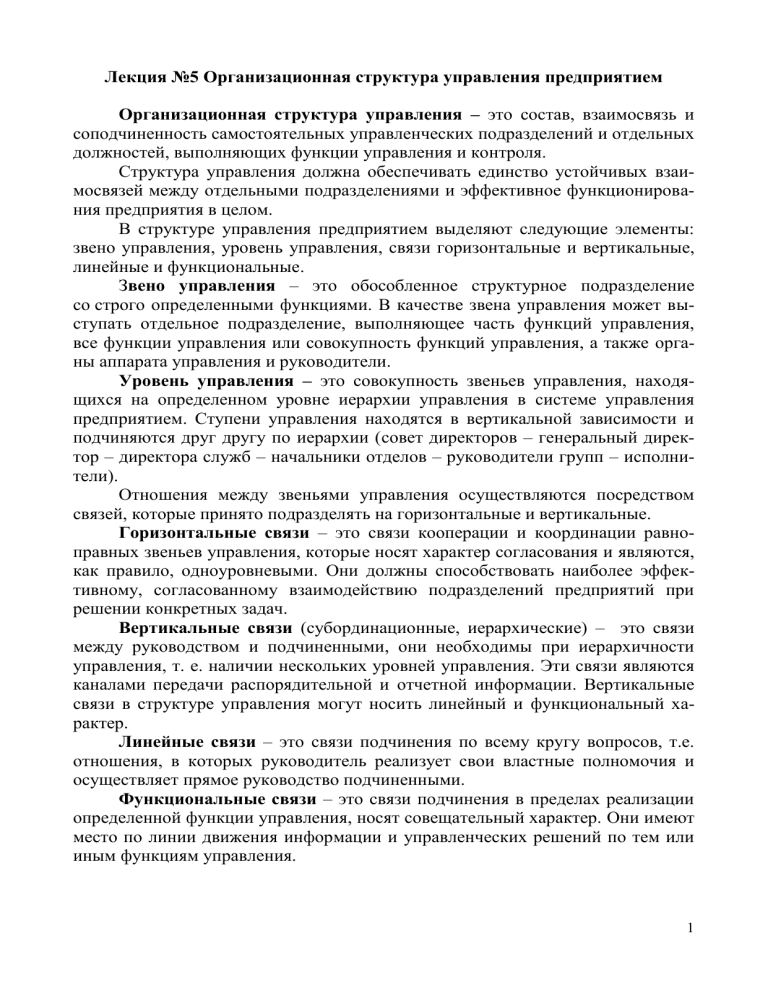 Лекция №5 Организационная структура управления предприятием

Организационная структура управления – это состав, взаимосвязь и соподчиненность самостоятельных управленческих подразделений и отдельных должностей, выполняющих функции управления и контроля.

Структура управления должна обеспечивать единство устойчивых взаимосвязей между отдельными подразделениями и эффективное функционирования предприятия в целом.

В структуре управления предприятием выделяют следующие элементы: звено управления, уровень управления, связи горизонтальные и вертикальные, линейные и функциональные.

Звено управления – это обособленное структурное подразделение со строго определенными функциями. В качестве звена управления может выступать отдельное подразделение, выполняющее часть функций управления, все функции управления или совокупность функций управления, а также органы аппарата управления и руководители.

Уровень управления – это совокупность звеньев управления, находящихся на определенном уровне иерархии управления в системе управления предприятием. Ступени управления находятся в вертикальной зависимости и подчиняются друг другу по иерархии (совет директоров – генеральный директор – директора служб – начальники отделов – руководители групп – исполнители).

Отношения между звеньями управления осуществляются посредством связей, которые принято подразделять на горизонтальные и вертикальные.

Горизонтальные связи – это связи кооперации и координации равноправных звеньев управления, которые носят характер согласования и являются, как правило, одноуровневыми. Они должны способствовать наиболее эффективному, согласованному взаимодействию подразделений предприятий при решении конкретных задач.

Вертикальные связи (субординационные, иерархические) – это связи между руководством и подчиненными, они необходимы при иерархичности управления, т. е. наличии нескольких уровней управления. Эти связи являются каналами передачи распорядительной и отчетной информации. Вертикальные связи в структуре управления могут носить линейный и функциональный характер.

Линейные связи – это связи подчинения по всему кругу вопросов, т.е. отношения, в которых руководитель реализует свои властные полномочия и осуществляет прямое руководство подчиненными.

Функциональные связи – это связи подчинения в пределах реализации определенной функции управления, носят совещательный характер. Они имеют место по линии движения информации и управленческих решений по тем или иным функциям управления.

1